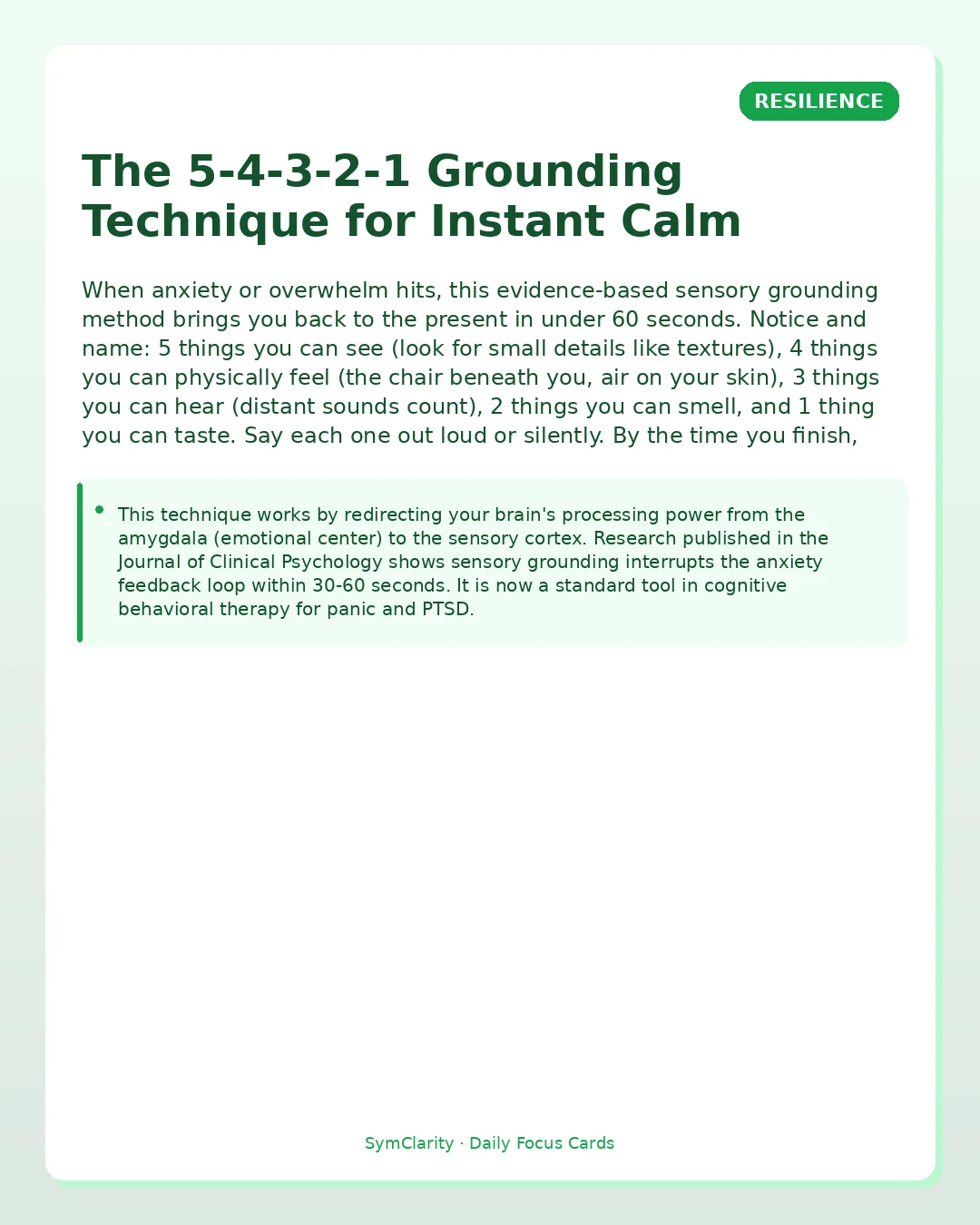 RESILIENCE

The 5-4-3-2-1 Grounding Technique for Instant Calm

When anxiety or overwhelm hits, this evidence-based sensory grounding method brings you back to the present in under 60 seconds. Notice and name: 5 things you can see (look for small details like textures), 4 things you can physically feel (the chair beneath you, air on your skin), 3 things you can hear (distant sounds count), 2 things you can smell, and 1 thing you can taste. Say each one out loud or silently. By the time you finish,

• This technique works by redirecting your brain's processing power from the amygdala (emotional center) to the sensory cortex. Research published in the Journal of Clinical Psychology shows sensory grounding interrupts the anxiety feedback loop within 30-60 seconds. It is now a standard tool in cognitive behavioral therapy for panic and PTSD.

SymClarity · Daily Focus Cards